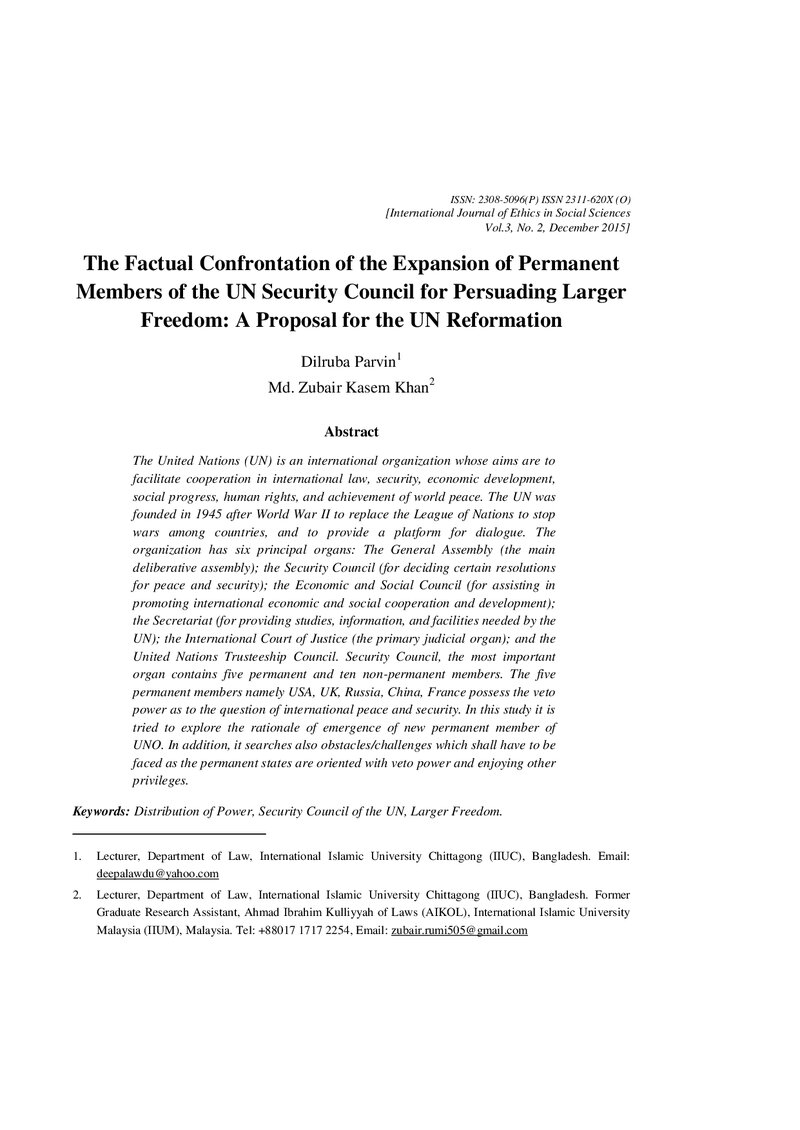 ISSN: 2308-5096(P) ISSN 2311-620X (O)
[International Journal of Ethics in Social Sciences
Vol.3, No. 2, December 2015]

The Factual Confrontation of the Expansion of Permanent Members of the UN Security Council for Persuading Larger Freedom: A Proposal for the UN Reformation

Dilruba Parvin$^{1}$
Md. Zubair Kasem Khan$^{2}$

Abstract

The United Nations (UN) is an international organization whose aims are to facilitate cooperation in international law, security, economic development, social progress, human rights, and achievement of world peace. The UN was founded in 1945 after World War II to replace the League of Nations to stop wars among countries, and to provide a platform for dialogue. The organization has six principal organs: The General Assembly (the main deliberative assembly); the Security Council (for deciding certain resolutions for peace and security); the Economic and Social Council (for assisting in promoting international economic and social cooperation and development); the Secretariat (for providing studies, information, and facilities needed by the UN); the International Court of Justice (the primary judicial organ); and the United Nations Trusteeship Council. Security Council, the most important organ contains five permanent and ten non-permanent members. The five permanent members namely USA, UK, Russia, China, France possess the veto power as to the question of international peace and security. In this study it is tried to explore the rationale of emergence of new permanent member of UNO. In addition, it searches also obstacles/challenges which shall have to be faced as the permanent states are oriented with veto power and enjoying other privileges.

Keywords: Distribution of Power, Security Council of the UN, Larger Freedom.

1. Lecturer, Department of Law, International Islamic University Chittagong (IIUC), Bangladesh. Email: deepalawdu@yahoo.com

2. Lecturer, Department of Law, International Islamic University Chittagong (IIUC), Bangladesh. Former Graduate Research Assistant, Ahmad Ibrahim Kulliyyah of Laws (AIKOL), International Islamic University Malaysia (IIUM), Malaysia. Tel: +88017 1717 2254, Email: zubair.rumi505@gmail.com